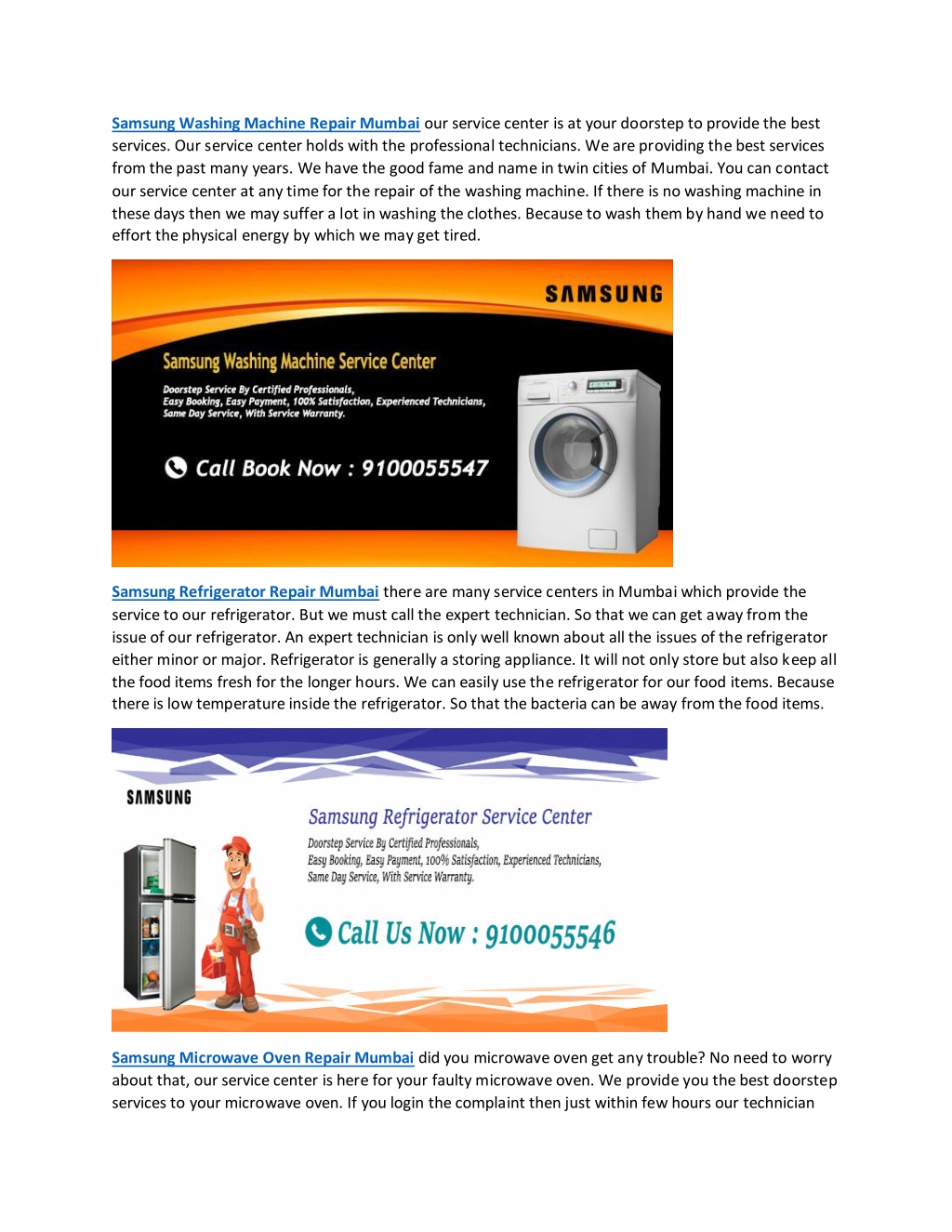 Samsung Washing Machine Repair Mumbai our service center is at your doorstep to provide the best services. Our service center holds with the professional technicians. We are providing the best services from the past many years. We have the good fame and name in twin cities of Mumbai. You can contact our service center at any time for the repair of the washing machine. If there is no washing machine in these days then we may suffer a lot in washing the clothes. Because to wash them by hand we need to effort the physical energy by which we may get tired.

SAMSUNG

Samsung Washing Machine Service Center

Doorstep Service By Certified Professionals, Easy Booking, Easy Payment, 100% Satisfaction, Experienced Technicians, Same Day Service, With Service Warranty.

Call Book Now : 9100055547

Samsung Refrigerator Repair Mumbai there are many service centers in Mumbai which provide the service to our refrigerator. But we must call the expert technician. So that we can get away from the issue of our refrigerator. An expert technician is only well known about all the issues of the refrigerator either minor or major. Refrigerator is generally a storing appliance. It will not only store but also keep all the food items fresh for the longer hours. We can easily use the refrigerator for our food items. Because there is low temperature inside the refrigerator. So that the bacteria can be away from the food items.

SAMSUNG

Samsung Refrigerator Service Center

Doorstep Service By Certified Professionals, Easy Booking, Easy Payment, 100% Satisfaction, Experienced Technicians, Same Day Service, With Service Warranty.

Call Us Now : 9100055546

Samsung Microwave Oven Repair Mumbai did you microwave oven get any trouble? No need to worry about that, our service center is here for your faulty microwave oven. We provide you the best doorstep services to your microwave oven. If you login the complaint then just within few hours our technician